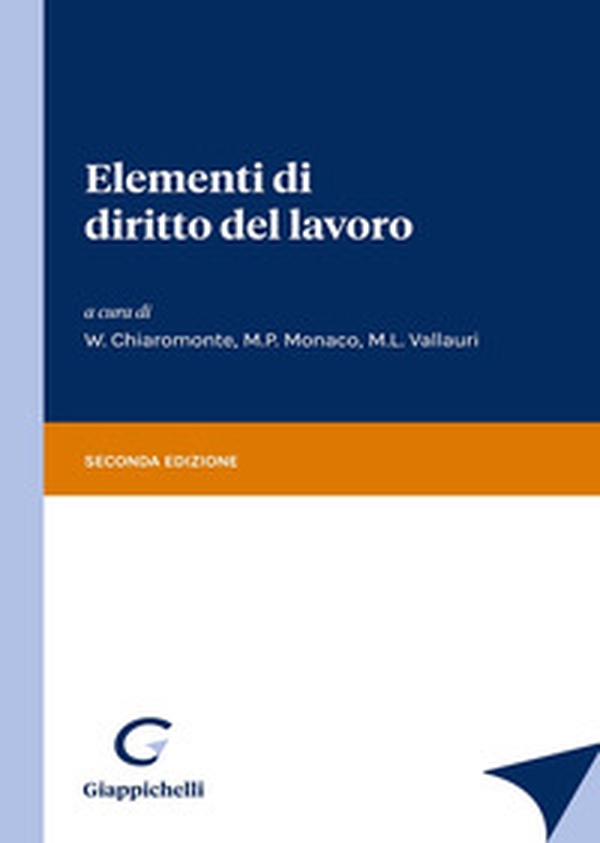 Elementi di diritto del lavoro

a cura di
W. Chiaromonte, M.P. Monaco, M.L. Vallauri

SECONDA EDIZIONE

G
Giappichelli